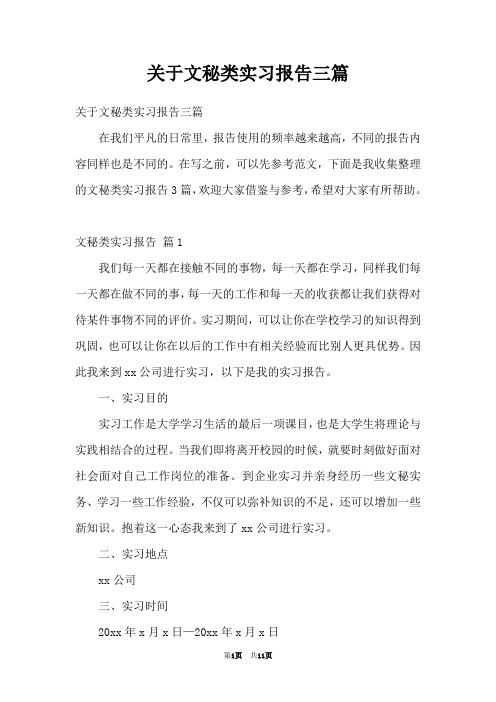 关于文秘类实习报告三篇

关于文秘类实习报告三篇

在我们平凡的日常里，报告使用的频率越来越高，不同的报告内容同样也是不同的。在写之前，可以先参考范文，下面是我收集整理的文秘类实习报告3篇，欢迎大家借鉴与参考，希望对大家有所帮助。

文秘类实习报告 篇1

我们每一天都在接触不同的事物，每一天都在学习，同样我们每一天都在做不同的事，每一天的工作和每一天的收获都让我们获得对待某件事物不同的评价。实习期间，可以让你在学校学习的知识得到巩固，也可以让你在以后的工作中有相关经验而比别人更具优势。因此我来到xx公司进行实习，以下是我的实习报告。

一、实习目的

实习工作是大学学习生活的最后一项课目，也是大学生将理论与实践相结合的过程。当我们即将离开校园的时候，就要时刻做好面对社会面对自己工作岗位的准备。到企业实习并亲身经历一些文秘实务、学习一些工作经验，不仅可以弥补知识的不足，还可以增加一些新知识。抱着这一心态我来到了xx公司进行实习。

二、实习地点

xx公司

三、实习时间

20xx年x月x日—20xx年x月x日

第1页 共11页